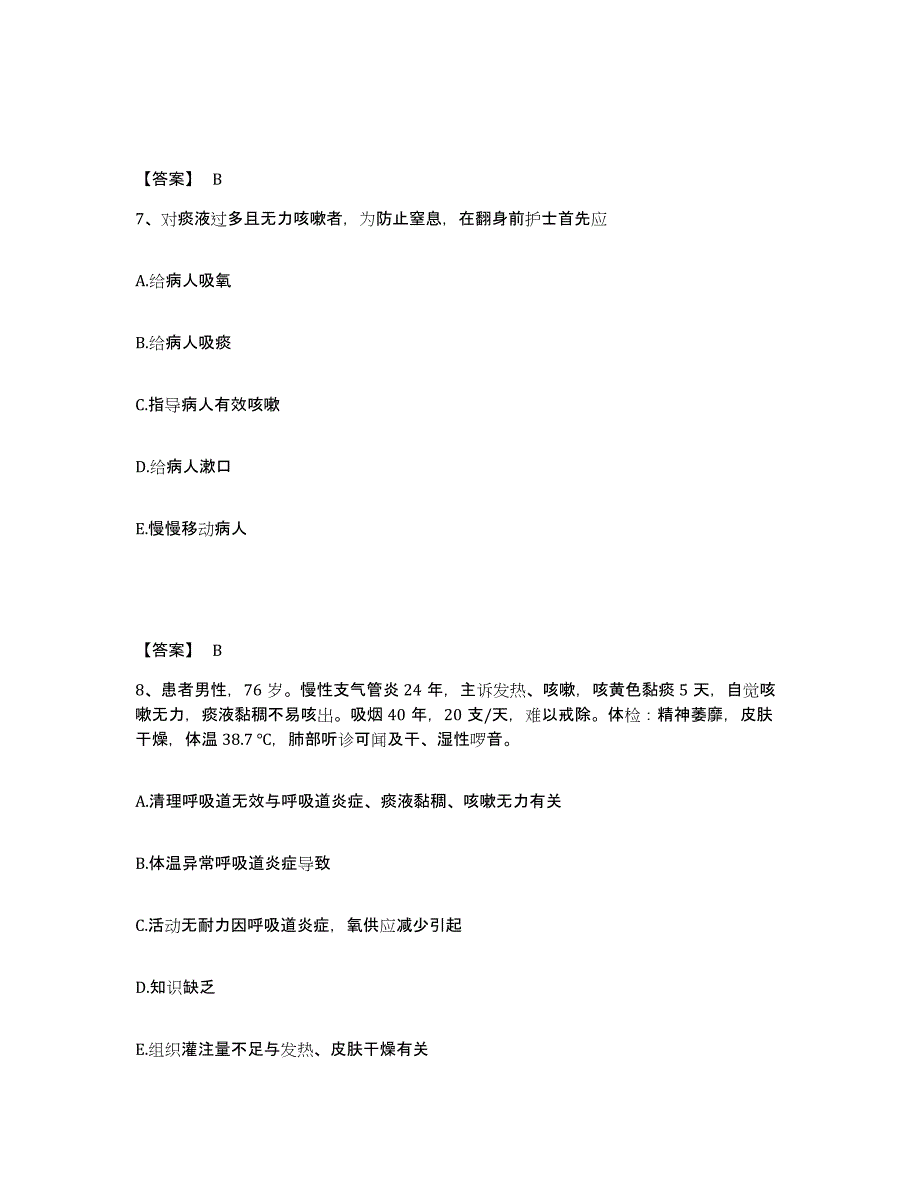 【答案】 B

7、对痰液过多且无力咳嗽者，为防止窒息，在翻身前护士首先应

A.给病人吸氧

B.给病人吸痰

C.指导病人有效咳嗽

D.给病人漱口

E.慢慢移动病人

【答案】 B

8、患者男性，76 岁。慢性支气管炎 24 年，主诉发热、咳嗽，咳黄色黏痰 5 天，自觉咳嗽无力，痰液黏稠不易咳出。吸烟 40 年，20 支/天，难以戒除。体检：精神萎靡，皮肤干燥，体温 38.7 ℃，肺部听诊可闻及干、湿性啰音。

A.清理呼吸道无效与呼吸道炎症、痰液黏稠、咳嗽无力有关

B.体温异常呼吸道炎症导致

C.活动无耐力因呼吸道炎症，氧供应减少引起

D.知识缺乏

E.组织灌注量不足与发热、皮肤干燥有关